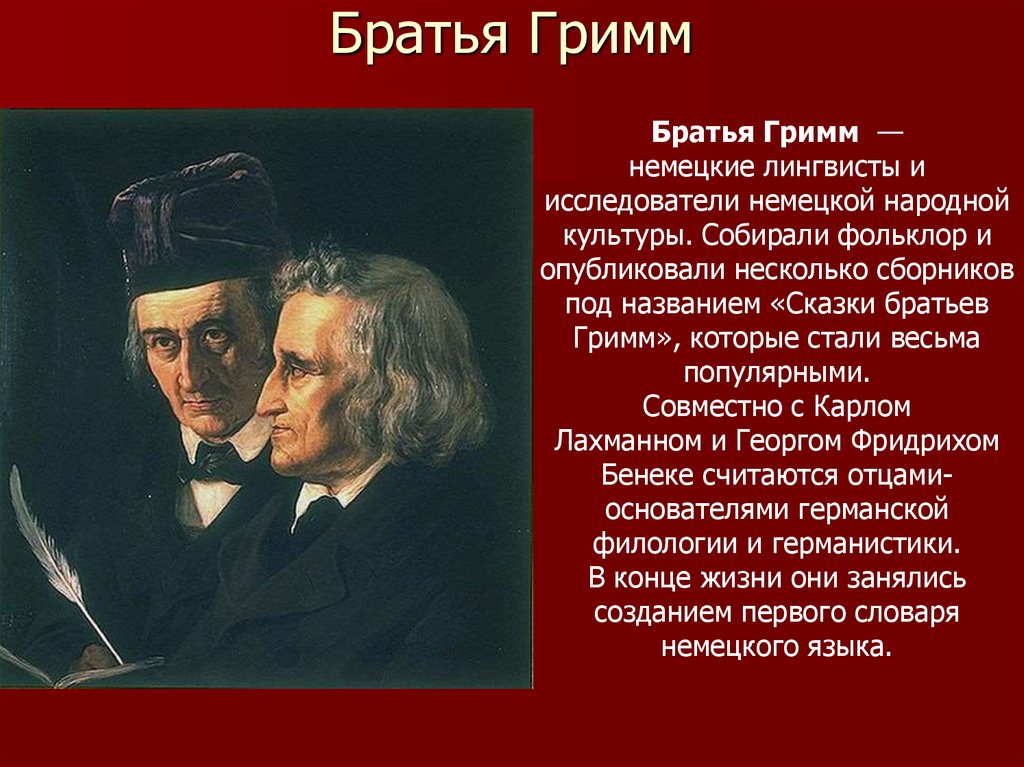 Братья Гримм

Братья Гримм — немецкие лингвисты и исследователи немецкой народной культуры. Собирали фольклор и опубликовали несколько сборников под названием «Сказки братьев Гримм», которые стали весьма популярными.
Совместно с Карлом Лахманном и Георгом Фридрихом Бенеке считаются отцами-основателями германской филологии и германистики.
В конце жизни они занялись созданием первого словаря немецкого языка.